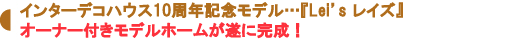 インターデコハウス10周年記念モデル…『Lei's レイズ』
オーナー付きモデルホームが遂に完成！